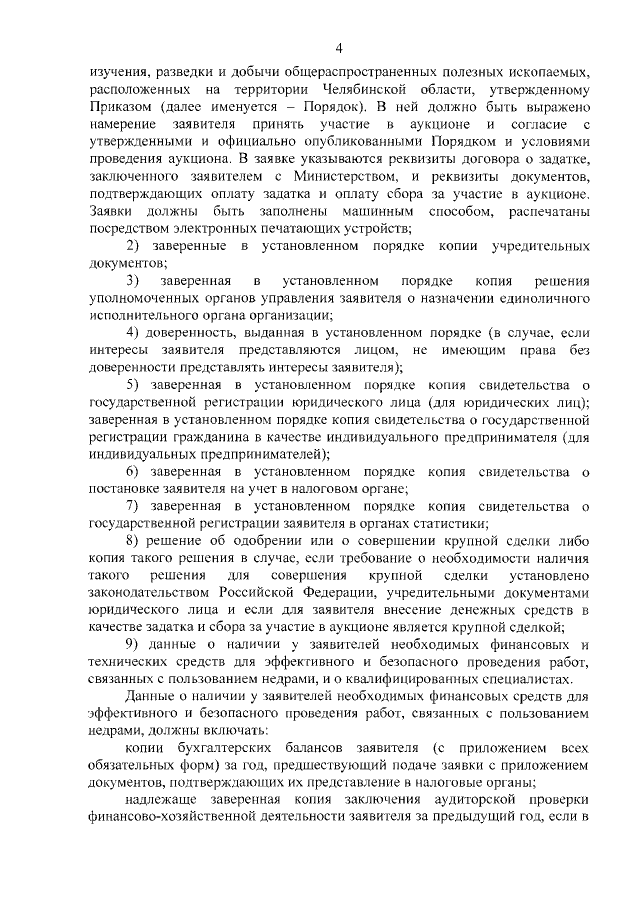 4

изучения, разведки и добычи общераспространенных полезных ископаемых, расположенных на территории Челябинской области, утвержденному Приказом (далее именуется – Порядок). В ней должно быть выражено намерение заявителя принять участие в аукционе и согласие с утвержденными и официально опубликованными Порядком и условиями проведения аукциона. В заявке указываются реквизиты договора о задатке, заключенного заявителем с Министерством, и реквизиты документов, подтверждающих оплату задатка и оплату сбора за участие в аукционе. Заявки должны быть заполнены машинным способом, распечатаны посредством электронных печатающих устройств;

2) заверенные в установленном порядке копии учредительных документов;

3) заверенная в установленном порядке копия решения уполномоченных органов управления заявителя о назначении единоличного исполнительного органа организации;

4) доверенность, выданная в установленном порядке (в случае, если интересы заявителя представляются лицом, не имеющим права без доверенности представлять интересы заявителя);

5) заверенная в установленном порядке копия свидетельства о государственной регистрации юридического лица (для юридических лиц); заверенная в установленном порядке копия свидетельства о государственной регистрации гражданина в качестве индивидуального предпринимателя (для индивидуальных предпринимателей);

6) заверенная в установленном порядке копия свидетельства о постановке заявителя на учет в налоговом органе;

7) заверенная в установленном порядке копия свидетельства о государственной регистрации заявителя в органах статистики;

8) решение об одобрении или о совершении крупной сделки либо копия такого решения в случае, если требование о необходимости наличия такого решения для совершения крупной сделки установлено законодательством Российской Федерации, учредительными документами юридического лица и если для заявителя внесение денежных средств в качестве задатка и сбора за участие в аукционе является крупной сделкой;

9) данные о наличии у заявителей необходимых финансовых и технических средств для эффективного и безопасного проведения работ, связанных с пользованием недрами, и о квалифицированных специалистах.

Данные о наличии у заявителей необходимых финансовых средств для эффективного и безопасного проведения работ, связанных с пользованием недрами, должны включать:

копии бухгалтерских балансов заявителя (с приложением всех обязательных форм) за год, предшествующий подаче заявки с приложением документов, подтверждающих их представление в налоговые органы;

надлежаще заверенная копия заключения аудиторской проверки финансово-хозяйственной деятельности заявителя за предыдущий год, если в